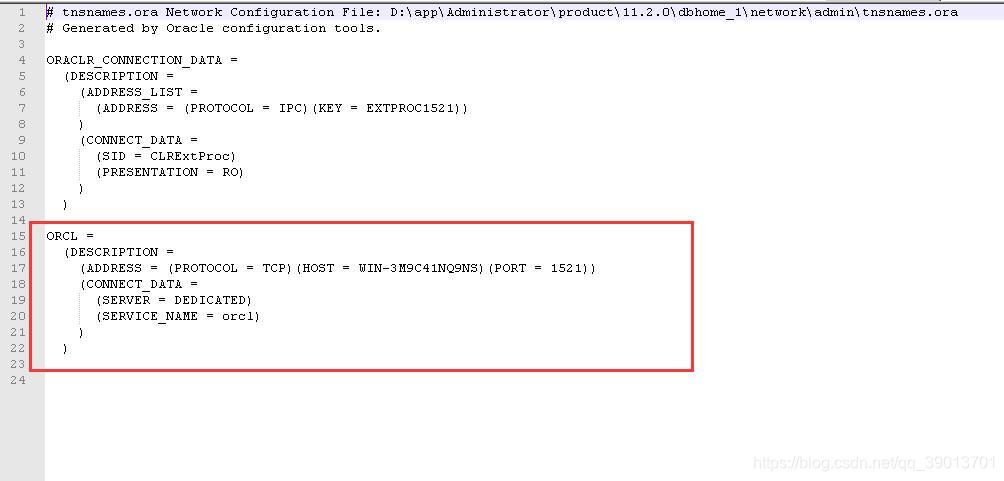 1 # tnsnames.ora Network Configuration File: D:\app\Administrator\product\11.2.0\dbhome_1\network\admin\tnsnames.ora
2 # Generated by Oracle configuration tools.
3
4 ORACLR_CONNECTION_DATA =
5   (DESCRIPTION =
6     (ADDRESS_LIST =
7       (ADDRESS = (PROTOCOL = IPC)(KEY = EXTPROC1521))
8     )
9     (CONNECT_DATA =
10      (SID = CLRExtProc)
11      (PRESENTATION = RO)
12    )
13  )
14
15 ORCL =
16   (DESCRIPTION =
17     (ADDRESS = (PROTOCOL = TCP)(HOST = WIN-3M9C41NQ9NS)(PORT = 1521))
18     (CONNECT_DATA =
19       (SERVER = DEDICATED)
20       (SERVICE_NAME = orcl)
21     )
22   )
23
24

https://blog.csdn.net/qq_39013701